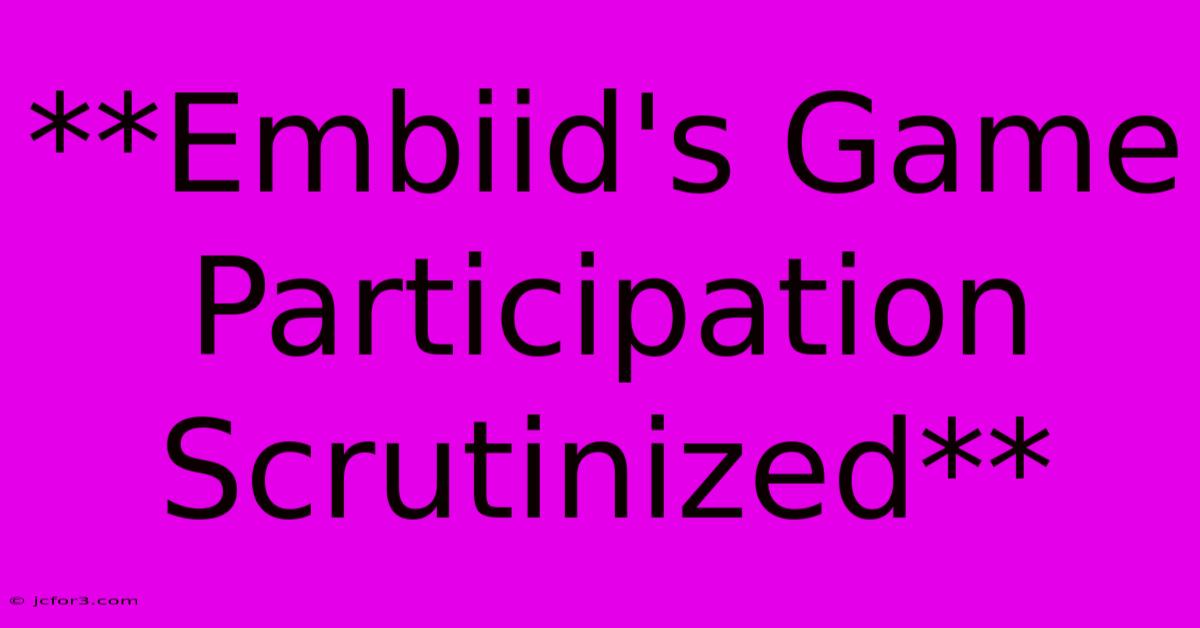 **Embiid's Game Participation Scrutinized**

© jcfor3.com